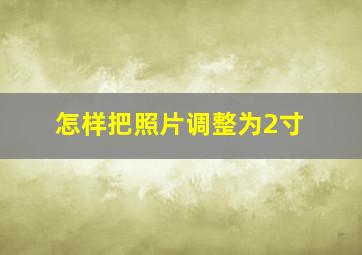 怎样把照片调整为2寸